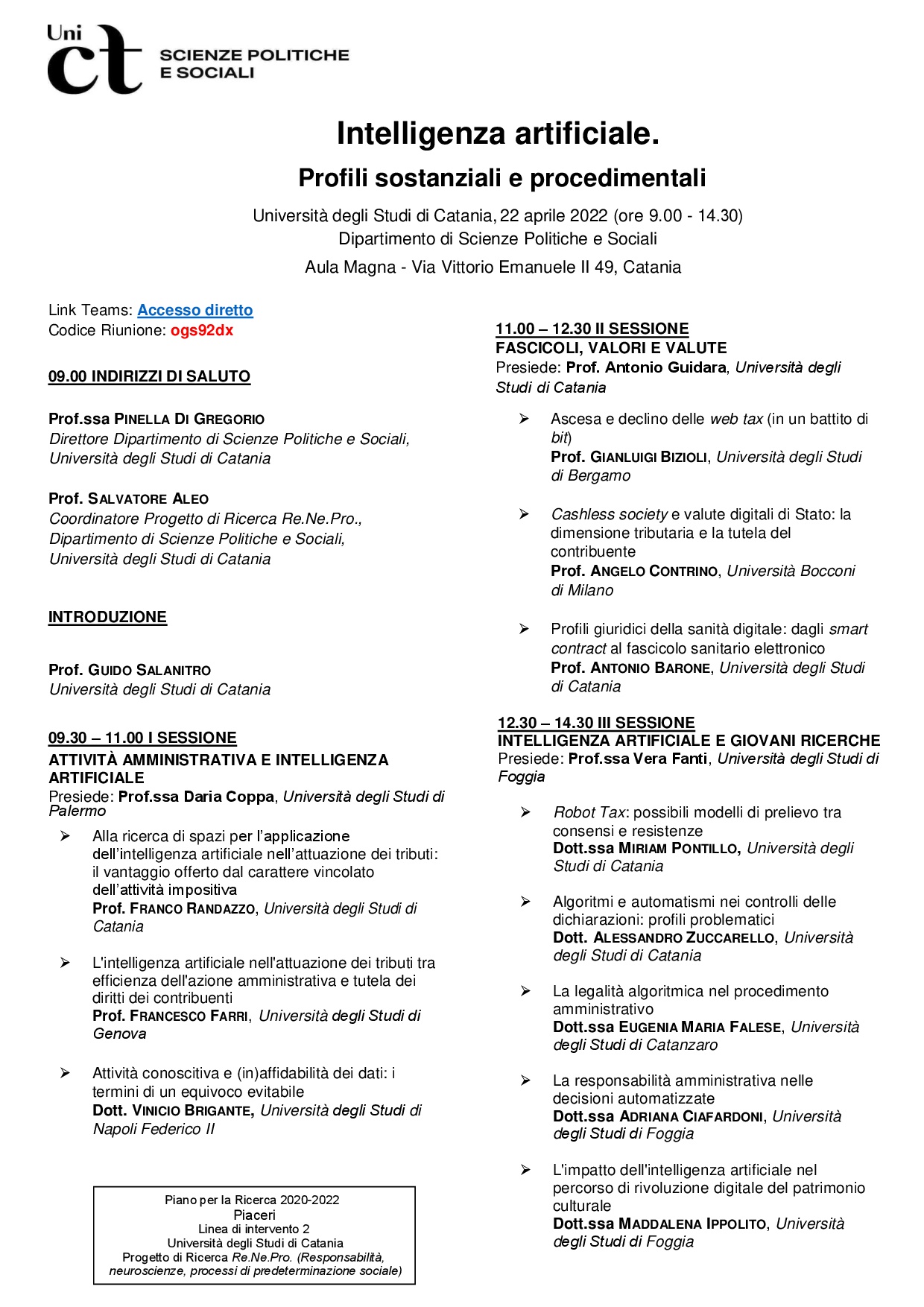 Uni ct SCIENZE POLITICHE E SOCIALI

Intelligenza artificiale.

Profili sostanziali e procedimentali

Università degli Studi di Catania, 22 aprile 2022 (ore 9.00 - 14.30)
Dipartimento di Scienze Politiche e Sociali
Aula Magna - Via Vittorio Emanuele II 49, Catania

Link Teams: Accesso diretto
Codice Riunione: ogs92dx

09.00 INDIRIZZI DI SALUTO

Prof.ssa PINELLA DI GREGORIO
Direttore Dipartimento di Scienze Politiche e Sociali, Università degli Studi di Catania

Prof. SALVATORE ALEO
Coordinatore Progetto di Ricerca Re.Ne.Pro., Dipartimento di Scienze Politiche e Sociali, Università degli Studi di Catania

INTRODUZIONE

Prof. GUIDO SALANITRO
Università degli Studi di Catania

09.30 – 11.00 I SESSIONE
ATTIVITÀ AMMINISTRATIVA E INTELLIGENZA ARTIFICIALE
Presiede: Prof.ssa Daria Coppa, Università degli Studi di Palermo

➢ Alla ricerca di spazi per l'applicazione dell'intelligenza artificiale nell'attuazione dei tributi: il vantaggio offerto dal carattere vincolato dell'attività impositiva
Prof. FRANCO RANDAZZO, Università degli Studi di Catania

➢ L'intelligenza artificiale nell'attuazione dei tributi tra efficienza dell'azione amministrativa e tutela dei diritti dei contribuenti
Prof. FRANCESCO FARRI, Università degli Studi di Genova

➢ Attività conoscitiva e (in)affidabilità dei dati: i termini di un equivoco evitabile
Dott. VINICIO BRIGANTE, Università degli Studi di Napoli Federico II

Piano per la Ricerca 2020-2022
Piaceri
Linea di intervento 2
Università degli Studi di Catania
Progetto di Ricerca Re.Ne.Pro. (Responsabilità, neuroscienze, processi di predeterminazione sociale)

11.00 – 12.30 II SESSIONE
FASCICOLI, VALORI E VALUTE
Presiede: Prof. Antonio Guidara, Università degli Studi di Catania

➢ Ascesa e declino delle web tax (in un battito di bit)
Prof. GIANLUIGI BIZIOLI, Università degli Studi di Bergamo

➢ Cashless society e valute digitali di Stato: la dimensione tributaria e la tutela del contribuente
Prof. ANGELO CONTRINO, Università Bocconi di Milano

➢ Profili giuridici della sanità digitale: dagli smart contract al fascicolo sanitario elettronico
Prof. ANTONIO BARONE, Università degli Studi di Catania

12.30 – 14.30 III SESSIONE
INTELLIGENZA ARTIFICIALE E GIOVANI RICERCHE
Presiede: Prof.ssa Vera Fanti, Università degli Studi di Foggia

➢ Robot Tax: possibili modelli di prelievo tra consensi e resistenze
Dott.ssa MIRIAM PONTILLO, Università degli Studi di Catania

➢ Algoritmi e automatismi nei controlli delle dichiarazioni: profili problematici
Dott. ALESSANDRO ZUCCARELLO, Università degli Studi di Catania

➢ La legalità algoritmica nel procedimento amministrativo
Dott.ssa EUGENIA MARIA FALESE, Università degli Studi di Catanzaro

➢ La responsabilità amministrativa nelle decisioni automatizzate
Dott.ssa ADRIANA CIAFARDONI, Università degli Studi di Foggia

➢ L'impatto dell'intelligenza artificiale nel percorso di rivoluzione digitale del patrimonio culturale
Dott.ssa MADDALENA IPPOLITO, Università degli Studi di Foggia